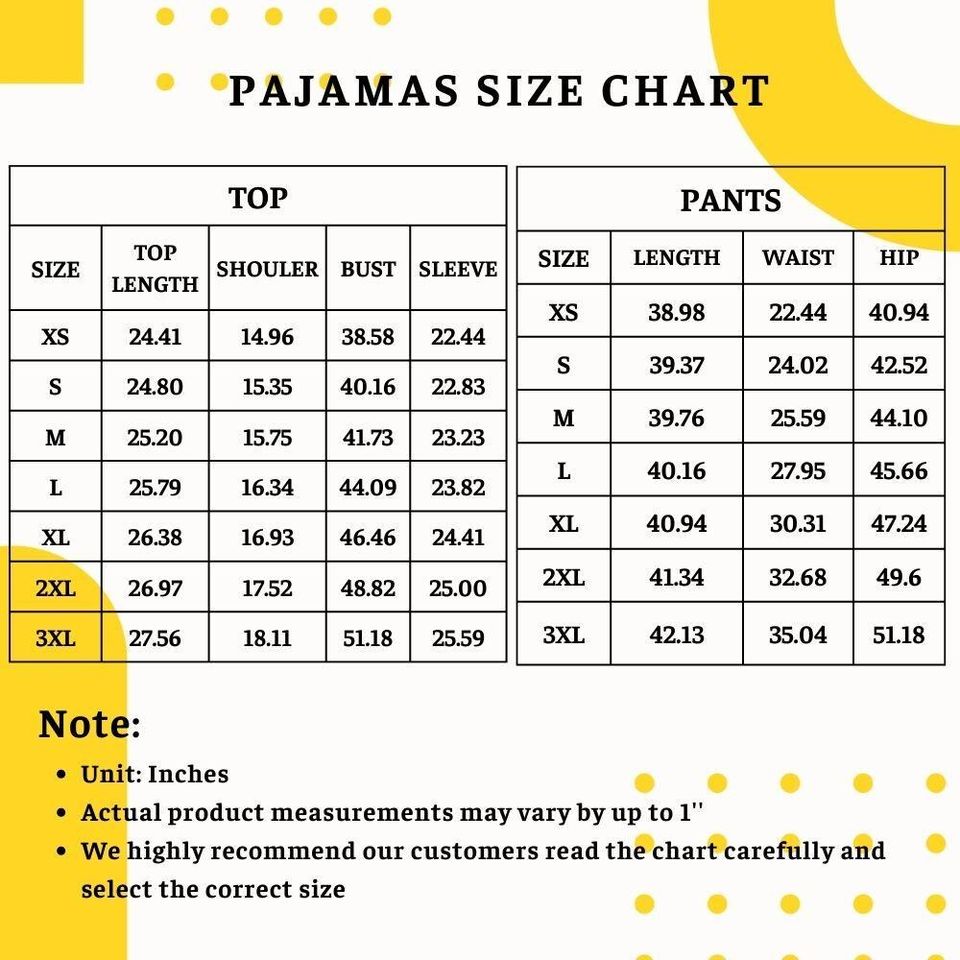 PAJAMAS SIZE CHART

TOP

| SIZE | TOP LENGTH | SHOULER | BUST | SLEEVE |
|---|---|---|---|---|
| XS | 24.41 | 14.96 | 38.58 | 22.44 |
| S | 24.80 | 15.35 | 40.16 | 22.83 |
| M | 25.20 | 15.75 | 41.73 | 23.23 |
| L | 25.79 | 16.34 | 44.09 | 23.82 |
| XL | 26.38 | 16.93 | 46.46 | 24.41 |
| 2XL | 26.97 | 17.52 | 48.82 | 25.00 |
| 3XL | 27.56 | 18.11 | 51.18 | 25.59 |

PANTS

| SIZE | LENGTH | WAIST | HIP |
|---|---|---|---|
| XS | 38.98 | 22.44 | 40.94 |
| S | 39.37 | 24.02 | 42.52 |
| M | 39.76 | 25.59 | 44.10 |
| L | 40.16 | 27.95 | 45.66 |
| XL | 40.94 | 30.31 | 47.24 |
| 2XL | 41.34 | 32.68 | 49.6 |
| 3XL | 42.13 | 35.04 | 51.18 |

Note:
• Unit: Inches
• Actual product measurements may vary by up to 1''
• We highly recommend our customers read the chart carefully and select the correct size